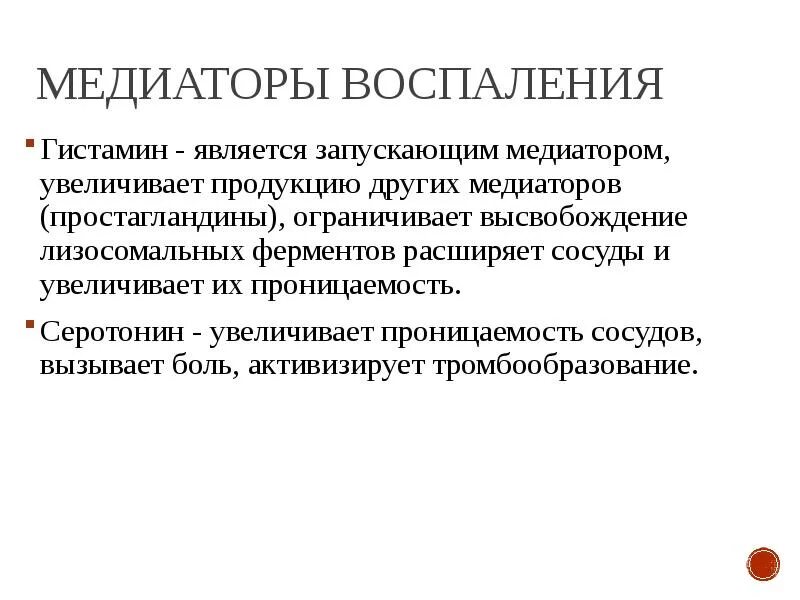 МЕДИАТОРЫ ВОСПАЛЕНИЯ

Гистамин - является запускающим медиатором, увеличивает продукцию других медиаторов (простагландины), ограничивает высвобождение лизосомальных ферментов расширяет сосуды и увеличивает их проницаемость.

Серотонин - увеличивает проницаемость сосудов, вызывает боль, активизирует тромбообразование.